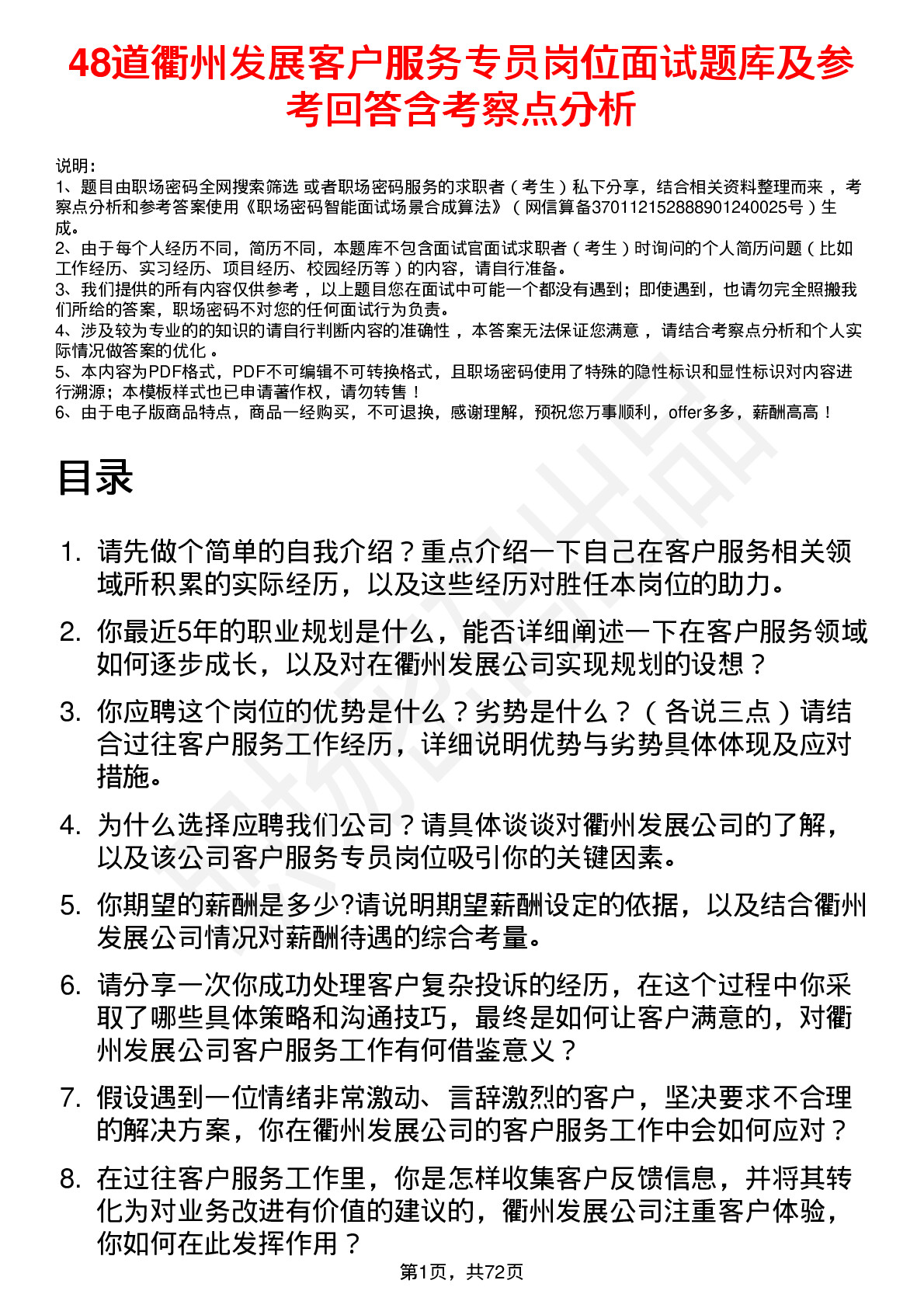 48道衢州发展客户服务专员岗位面试题库及参考回答含考察点分析

说明：
1、题目由职场密码全网搜索筛选 或者职场密码服务的求职者（考生）私下分享，结合相关资料整理而来 ，考察点分析和参考答案使用《职场密码智能面试场景合成算法》（网信算备370112152888901240025号）生成。
2、由于每个人经历不同，简历不同，本题库不包含面试官面试求职者（考生）时询问的个人简历问题（比如工作经历、实习经历、项目经历、校园经历等）的内容，请自行准备。
3、我们提供的所有内容仅供参考 ，以上题目您在面试中可能一个都没有遇到；即使遇到，也请勿完全照搬我们所给的答案，职场密码不对您的任何面试行为负责。
4、涉及较为专业的的知识的请自行判断内容的准确性 ，本答案无法保证您满意 ，请结合考察点分析和个人实际情况做答案的优化 。
5、本内容为PDF格式，PDF不可编辑不可转换格式，且职场密码使用了特殊的隐性标识和显性标识对内容进行溯源；本模板样式也已申请著作权，请勿转售！
6、由于电子版商品特点，商品一经购买，不可退换，感谢理解，预祝您万事顺利，offer多多，薪酬高高！

目录

1. 请先做个简单的自我介绍？重点介绍一下自己在客户服务相关领域所积累的实际经历，以及这些经历对胜任本岗位的助力。
2. 你最近5年的职业规划是什么，能否详细阐述一下在客户服务领域如何逐步成长，以及对在衢州发展公司实现规划的设想？
3. 你应聘这个岗位的优势是什么？劣势是什么？（各说三点）请结合过往客户服务工作经历，详细说明优势与劣势具体体现及应对措施。
4. 为什么选择应聘我们公司？请具体谈谈对衢州发展公司的了解，以及该公司客户服务专员岗位吸引你的关键因素。
5. 你期望的薪酬是多少?请说明期望薪酬设定的依据，以及结合衢州发展公司情况对薪酬待遇的综合考量。
6. 请分享一次你成功处理客户复杂投诉的经历，在这个过程中你采取了哪些具体策略和沟通技巧，最终是如何让客户满意的，对衢州发展公司客户服务工作有何借鉴意义？
7. 假设遇到一位情绪非常激动、言辞激烈的客户，坚决要求不合理的解决方案，你在衢州发展公司的客户服务工作中会如何应对？
8. 在过往客户服务工作里，你是怎样收集客户反馈信息，并将其转化为对业务改进有价值的建议的，衢州发展公司注重客户体验，你如何在此发挥作用？

第1页，共72页